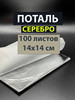 ПОТАЛЬ
СЕРЕБРО
100 листов
14х14 см